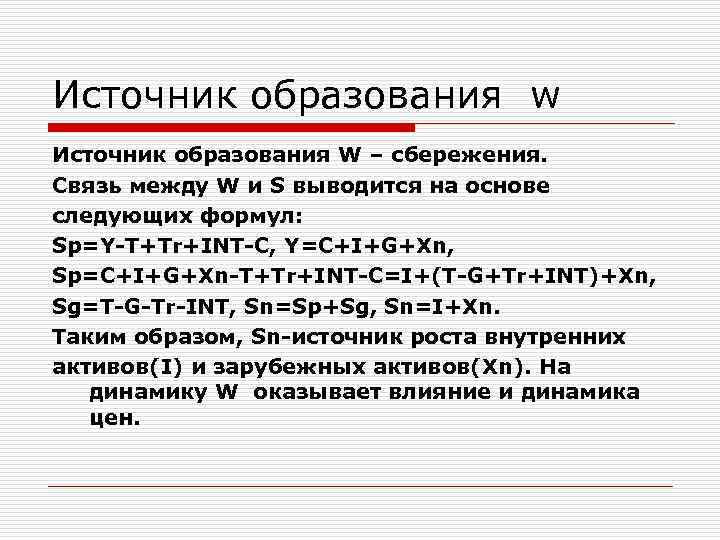 Источник образования W

Источник образования W – сбережения.

Связь между W и S выводится на основе следующих формул:

Sp=Y-T+Tr+INT-C, Y=C+I+G+Xn,

Sp=C+I+G+Xn-T+Tr+INT-C=I+(T-G+Tr+INT)+Xn,

Sg=T-G-Tr-INT, Sn=Sp+Sg, Sn=I+Xn.

Таким образом, Sn-источник роста внутренних активов(I) и зарубежных активов(Xn). На динамику W оказывает влияние и динамика цен.